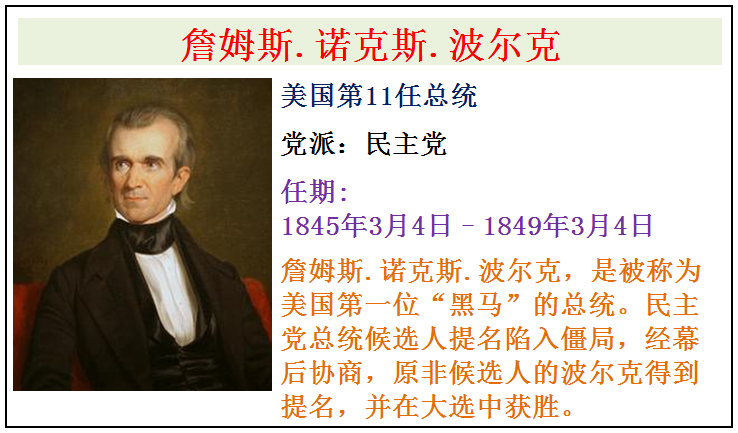 詹姆斯.诺克斯.波尔克

美国第11任总统

党派：民主党

任期：
1845年3月4日 – 1849年3月4日

詹姆斯.诺克斯.波尔克，是被称为美国第一位“黑马”的总统。民主党总统候选人提名陷入僵局，经幕后协商，原非候选人的波尔克得到提名，并在大选中获胜。